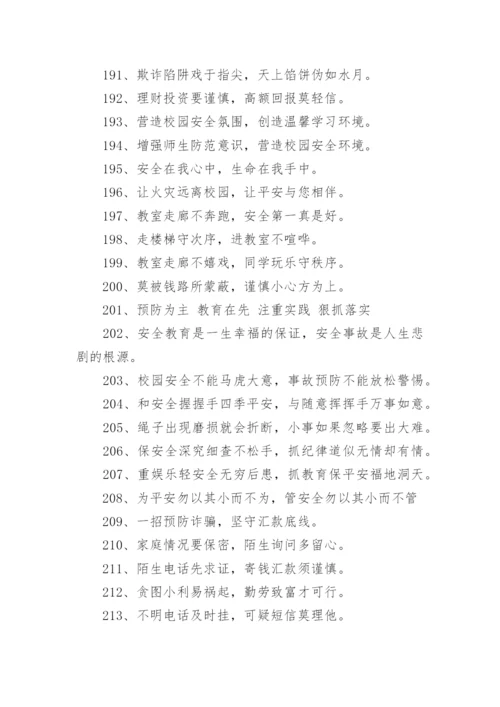 191、欺诈陷阱戏于指尖，天上馅饼伪如水月。

192、理财投资要谨慎，高额回报莫轻信。

193、营造校园安全氛围，创造温馨学习环境。

194、增强师生防范意识，营造校园安全环境。

195、安全在我心中，生命在我手中。

196、让火灾远离校园，让平安与您相伴。

197、教室走廊不奔跑，安全第一真是好。

198、走楼梯守次序，进教室不喧哗。

199、教室走廊不嬉戏，同学玩乐守秩序。

200、莫被钱路所蒙蔽，谨慎小心方为上。

201、预防为主 教育在先 注重实践 狠抓落实

202、安全教育是一生幸福的保证，安全事故是人生悲剧的根源。

203、校园安全不能马虎大意，事故预防不能放松警惕。

204、和安全握握手四季平安，与随意挥挥手万事如意。

205、绳子出现磨损就会折断，小事如果忽略要出大难。

206、保安全深究细查不松手，抓纪律道似无情却有情。

207、重娱乐轻安全无穷后患，抓教育保平安福地洞天。

208、为平安勿以其小而不为，管安全勿以其小而不管

209、一招预防诈骗，坚守汇款底线。

210、家庭情况要保密，陌生询问多留心。

211、陌生电话先求证，寄钱汇款须谨慎。

212、贪图小利易祸起，勤劳致富才可行。

213、不明电话及时挂，可疑短信莫理他。